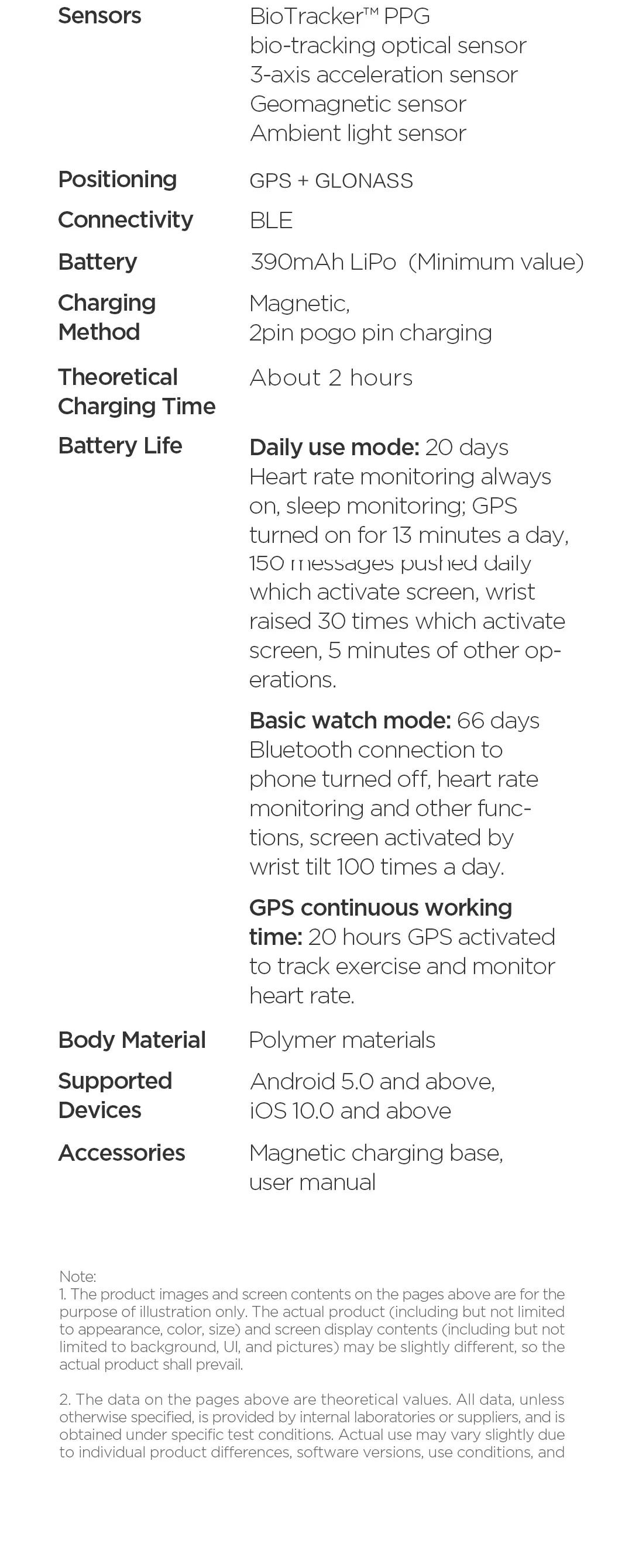 Sensors
BioTracker™ PPG
bio-tracking optical sensor
3-axis acceleration sensor
Geomagnetic sensor
Ambient light sensor

Positioning
GPS + GLONASS

Connectivity
BLE

Battery
390mAh LiPo (Minimum value)

Charging Method
Magnetic,
2pin pogo pin charging

Theoretical Charging Time
About 2 hours

Battery Life
Daily use mode: 20 days
Heart rate monitoring always on, sleep monitoring; GPS turned on for 13 minutes a day, 150 messages pushed daily which activate screen, wrist raised 30 times which activate screen, 5 minutes of other operations.

Basic watch mode: 66 days
Bluetooth connection to phone turned off, heart rate monitoring and other functions, screen activated by wrist tilt 100 times a day.

GPS continuous working time: 20 hours GPS activated to track exercise and monitor heart rate.

Body Material
Polymer materials

Supported Devices
Android 5.0 and above,
iOS 10.0 and above

Accessories
Magnetic charging base,
user manual

Note:
1. The product images and screen contents on the pages above are for the purpose of illustration only. The actual product (including but not limited to appearance, color, size) and screen display contents (including but not limited to background, UI, and pictures) may be slightly different, so the actual product shall prevail.

2. The data on the pages above are theoretical values. All data, unless otherwise specified, is provided by internal laboratories or suppliers, and is obtained under specific test conditions. Actual use may vary slightly due to individual product differences, software versions, use conditions, and